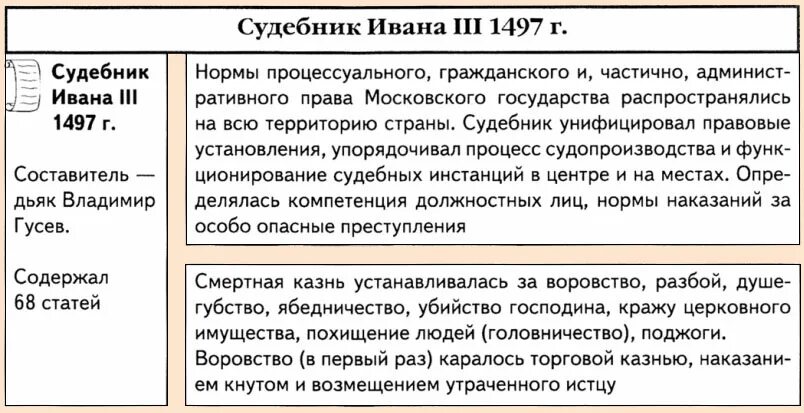 Судебник Ивана III 1497 г.

Судебник Ивана III 1497 г.

Составитель — дьяк Владимир Гусев.

Содержал 68 статей

Нормы процессуального, гражданского и, частично, административного права Московского государства распространялись на всю территорию страны. Судебник унифицировал правовые установления, упорядочивал процесс судопроизводства и функционирование судебных инстанций в центре и на местах. Определялась компетенция должностных лиц, нормы наказаний за особо опасные преступления

Смертная казнь устанавливалась за воровство, разбой, душегубство, ябедничество, убийство господина, кражу церковного имущества, похищение людей (головничество), поджоги.
Воровство (в первый раз) каралось торговой казнью, наказанием кнутом и возмещением утраченного истцу